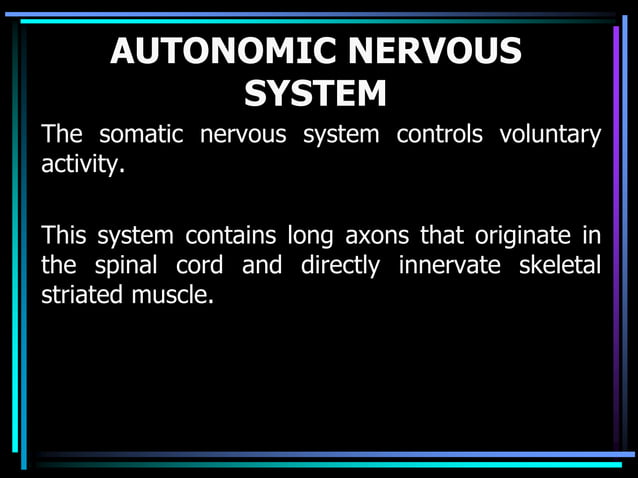 AUTONOMIC NERVOUS SYSTEM

The somatic nervous system controls voluntary activity.

This system contains long axons that originate in the spinal cord and directly innervate skeletal striated muscle.